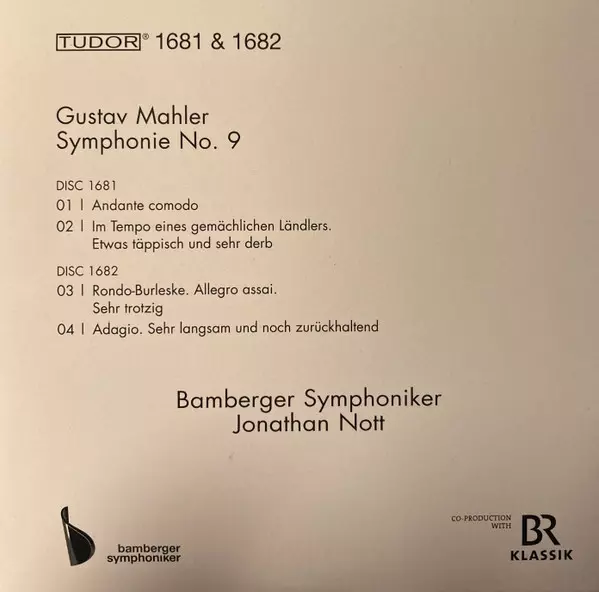 TUDOR® 1681 & 1682

Gustav Mahler
Symphonie No. 9

DISC 1681
01 | Andante comodo
02 | Im Tempo eines gemächlichen Ländlers. Etwas täppisch und sehr derb

DISC 1682
03 | Rondo-Burleske. Allegro assai. Sehr trotzig
04 | Adagio. Sehr langsam und noch zurückhaltend

Bamberger Symphoniker
Jonathan Nott

bamberger
symphoniker

CO-PRODUCTION WITH
BR
KLASSIK